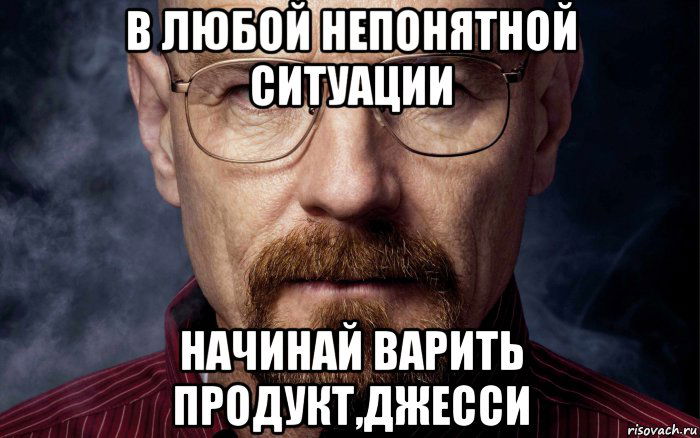 В ЛЮБОЙ НЕПОНЯТНОЙ СИТУАЦИИ

НАЧИНАЙ ВАРИТЬ ПРОДУКТ,ДЖЕССИ

risovach.ru